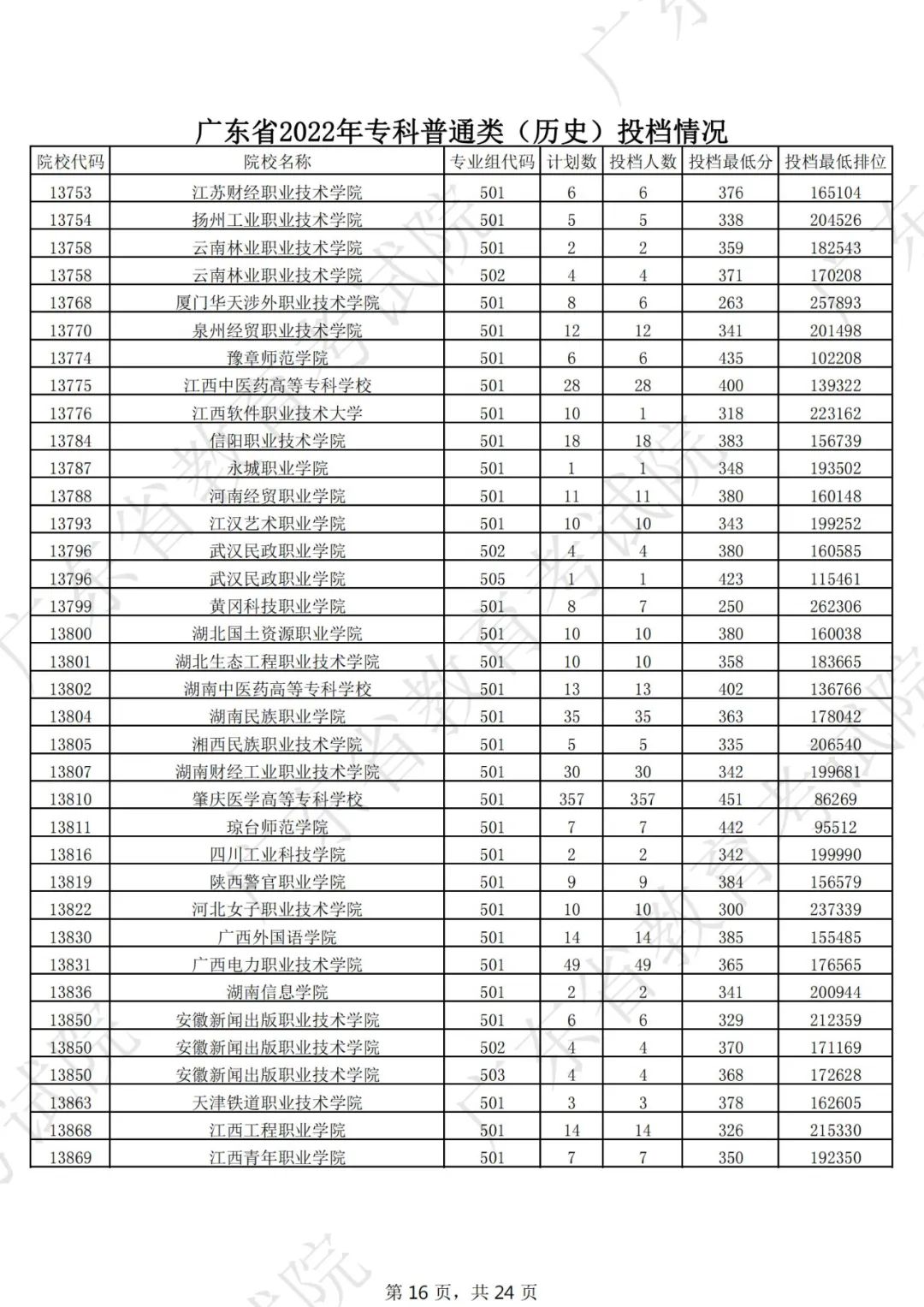 广东省2022年专科普通类（历史）投档情况

| 院校代码 | 院校名称 | 专业组代码 | 计划数 | 投档人数 | 投档最低分 | 投档最低排位 |
|---|---|---|---|---|---|---|
| 13753 | 江苏财经职业技术学院 | 501 | 6 | 6 | 376 | 165104 |
| 13754 | 扬州工业职业技术学院 | 501 | 5 | 5 | 338 | 204526 |
| 13758 | 云南林业职业技术学院 | 501 | 2 | 2 | 359 | 182543 |
| 13758 | 云南林业职业技术学院 | 502 | 4 | 4 | 371 | 170208 |
| 13768 | 厦门华天涉外职业技术学院 | 501 | 8 | 6 | 263 | 257893 |
| 13770 | 泉州经贸职业技术学院 | 501 | 12 | 12 | 341 | 201498 |
| 13774 | 豫章师范学院 | 501 | 6 | 6 | 435 | 102208 |
| 13775 | 江西中医药高等专科学校 | 501 | 28 | 28 | 400 | 139322 |
| 13776 | 江西软件职业技术大学 | 501 | 10 | 1 | 318 | 223162 |
| 13784 | 信阳职业技术学院 | 501 | 18 | 18 | 383 | 156739 |
| 13787 | 永城职业学院 | 501 | 1 | 1 | 348 | 193502 |
| 13788 | 河南经贸职业学院 | 501 | 11 | 11 | 380 | 160148 |
| 13793 | 江汉艺术职业学院 | 501 | 10 | 10 | 343 | 199252 |
| 13796 | 武汉民政职业学院 | 502 | 4 | 4 | 380 | 160585 |
| 13796 | 武汉民政职业学院 | 505 | 1 | 1 | 423 | 115461 |
| 13799 | 黄冈科技职业学院 | 501 | 8 | 7 | 250 | 262306 |
| 13800 | 湖北国土资源职业学院 | 501 | 10 | 10 | 380 | 160038 |
| 13801 | 湖北生态工程职业技术学院 | 501 | 10 | 10 | 358 | 183665 |
| 13802 | 湖南中医药高等专科学校 | 501 | 13 | 13 | 402 | 136766 |
| 13804 | 湖南民族职业学院 | 501 | 35 | 35 | 363 | 178042 |
| 13805 | 湘西民族职业技术学院 | 501 | 5 | 5 | 335 | 206540 |
| 13807 | 湖南财经工业职业技术学院 | 501 | 30 | 30 | 342 | 199681 |
| 13810 | 肇庆医学高等专科学校 | 501 | 357 | 357 | 451 | 86269 |
| 13811 | 琼台师范学院 | 501 | 7 | 7 | 442 | 95512 |
| 13816 | 四川工业科技学院 | 501 | 2 | 2 | 342 | 199990 |
| 13819 | 陕西警官职业学院 | 501 | 9 | 9 | 384 | 156579 |
| 13822 | 河北女子职业技术学院 | 501 | 10 | 10 | 300 | 237339 |
| 13830 | 广西外国语学院 | 501 | 14 | 14 | 385 | 155485 |
| 13831 | 广西电力职业技术学院 | 501 | 49 | 49 | 365 | 176565 |
| 13836 | 湖南信息学院 | 501 | 2 | 2 | 341 | 200944 |
| 13850 | 安徽新闻出版职业技术学院 | 501 | 6 | 6 | 329 | 212359 |
| 13850 | 安徽新闻出版职业技术学院 | 502 | 4 | 4 | 370 | 171169 |
| 13850 | 安徽新闻出版职业技术学院 | 503 | 4 | 4 | 368 | 172628 |
| 13863 | 天津铁道职业技术学院 | 501 | 3 | 3 | 378 | 162605 |
| 13868 | 江西工程职业学院 | 501 | 14 | 14 | 326 | 215330 |
| 13869 | 江西青年职业学院 | 501 | 7 | 7 | 350 | 192350 |

第 16 页，共 24 页